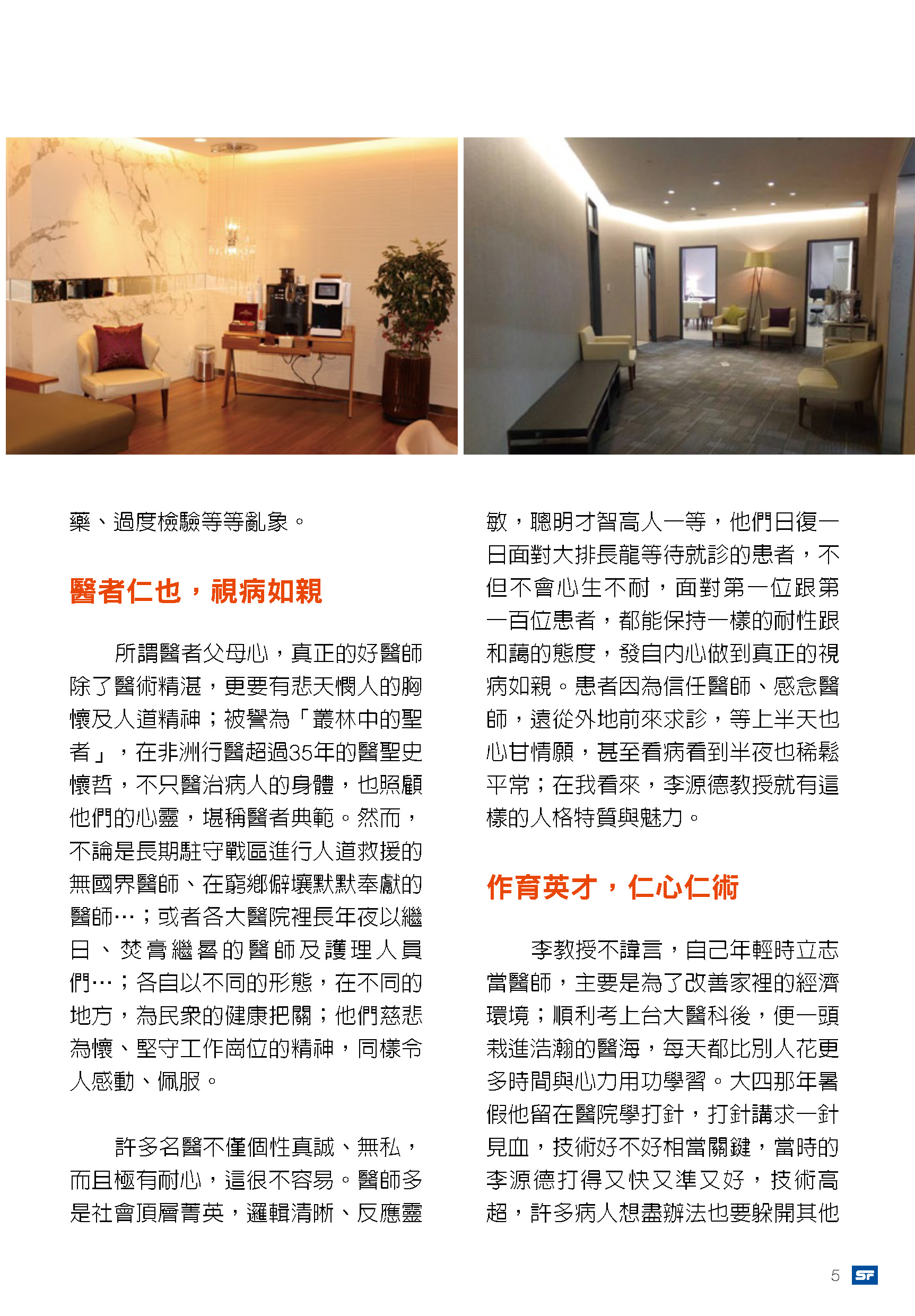 藥、過度檢驗等等亂象。

醫者仁也，視病如親

所謂醫者父母心，真正的好醫師除了醫術精湛，更要有悲天憫人的胸懷及人道精神；被譽為「叢林中的聖者」，在非洲行醫超過35年的醫聖史懷哲，不只醫治病人的身體，也照顧他們的心靈，堪稱醫者典範。然而，不論是長期駐守戰區進行人道救援的無國界醫師、在窮鄉僻壤默默奉獻的醫師…；或者各大醫院裡長年夜以繼日、焚膏繼晷的醫師及護理人員們…；各自以不同的形態，在不同的地方，為民眾的健康把關；他們慈悲為懷、堅守工作崗位的精神，同樣令人感動、佩服。

許多名醫不僅個性真誠、無私，而且極有耐心，這很不容易。醫師多是社會頂層菁英，邏輯清晰、反應靈敏，聰明才智高人一等，他們日復一日面對大排長龍等待就診的患者，不但不會心生不耐，面對第一位跟第一百位患者，都能保持一樣的耐性跟和藹的態度，發自內心做到真正的視病如親。患者因為信任醫師、感念醫師，遠從外地前來求診，等上半天也心甘情願，甚至看病看到半夜也稀鬆平常；在我看來，李源德教授就有這樣的人格特質與魅力。

作育英才，仁心仁術

李教授不諱言，自己年輕時立志當醫師，主要是為了改善家裡的經濟環境；順利考上台大醫科後，便一頭栽進浩瀚的醫海，每天都比別人花更多時間與心力用功學習。大四那年暑假他留在醫院學打針，打針講求一針見血，技術好不好相當關鍵，當時的李源德打得又快又準又好，技術高超，許多病人想盡辦法也要躲開其他

5 SF